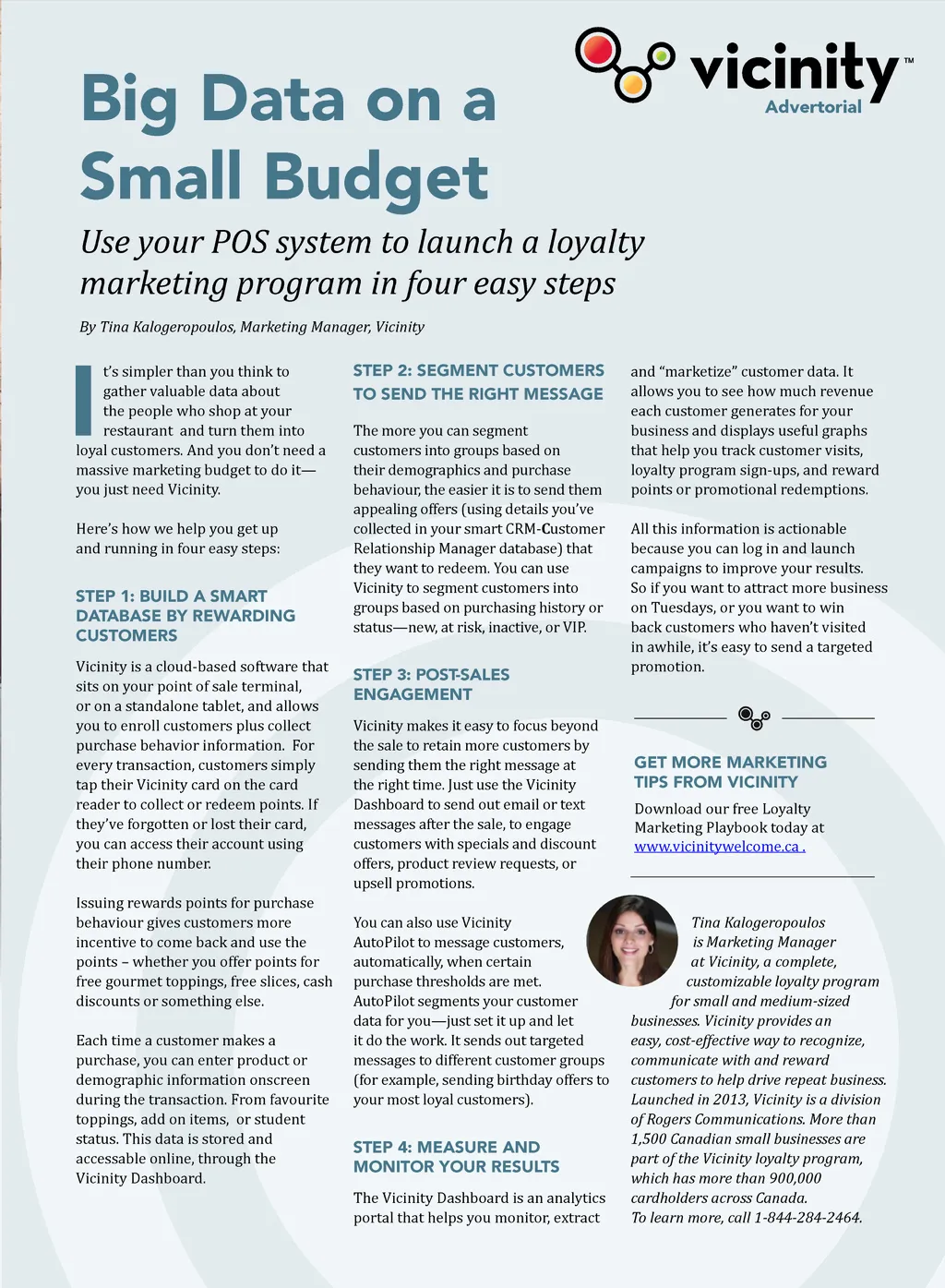 vicinity™
Advertorial

Big Data on a Small Budget

Use your POS system to launch a loyalty marketing program in four easy steps

By Tina Kalogeropoulos, Marketing Manager, Vicinity

It's simpler than you think to gather valuable data about the people who shop at your restaurant and turn them into loyal customers. And you don't need a massive marketing budget to do it—you just need Vicinity.

Here's how we help you get up and running in four easy steps:

STEP 1: BUILD A SMART DATABASE BY REWARDING CUSTOMERS

Vicinity is a cloud-based software that sits on your point of sale terminal, or on a standalone tablet, and allows you to enroll customers plus collect purchase behavior information. For every transaction, customers simply tap their Vicinity card on the card reader to collect or redeem points. If they've forgotten or lost their card, you can access their account using their phone number.

Issuing rewards points for purchase behaviour gives customers more incentive to come back and use the points – whether you offer points for free gourmet toppings, free slices, cash discounts or something else.

Each time a customer makes a purchase, you can enter product or demographic information onscreen during the transaction. From favourite toppings, add on items, or student status. This data is stored and accessable online, through the Vicinity Dashboard.

STEP 2: SEGMENT CUSTOMERS TO SEND THE RIGHT MESSAGE

The more you can segment customers into groups based on their demographics and purchase behaviour, the easier it is to send them appealing offers (using details you've collected in your smart CRM-Customer Relationship Manager database) that they want to redeem. You can use Vicinity to segment customers into groups based on purchasing history or status—new, at risk, inactive, or VIP.

STEP 3: POST-SALES ENGAGEMENT

Vicinity makes it easy to focus beyond the sale to retain more customers by sending them the right message at the right time. Just use the Vicinity Dashboard to send out email or text messages after the sale, to engage customers with specials and discount offers, product review requests, or upsell promotions.

You can also use Vicinity AutoPilot to message customers, automatically, when certain purchase thresholds are met. AutoPilot segments your customer data for you—just set it up and let it do the work. It sends out targeted messages to different customer groups (for example, sending birthday offers to your most loyal customers).

STEP 4: MEASURE AND MONITOR YOUR RESULTS

The Vicinity Dashboard is an analytics portal that helps you monitor, extract and "marketize" customer data. It allows you to see how much revenue each customer generates for your business and displays useful graphs that help you track customer visits, loyalty program sign-ups, and reward points or promotional redemptions.

All this information is actionable because you can log in and launch campaigns to improve your results. So if you want to attract more business on Tuesdays, or you want to win back customers who haven't visited in awhile, it's easy to send a targeted promotion.

GET MORE MARKETING TIPS FROM VICINITY

Download our free Loyalty Marketing Playbook today at www.vicinitywelcome.ca .

Tina Kalogeropoulos is Marketing Manager at Vicinity, a complete, customizable loyalty program for small and medium-sized businesses. Vicinity provides an easy, cost-effective way to recognize, communicate with and reward customers to help drive repeat business. Launched in 2013, Vicinity is a division of Rogers Communications. More than 1,500 Canadian small businesses are part of the Vicinity loyalty program, which has more than 900,000 cardholders across Canada. To learn more, call 1-844-284-2464.